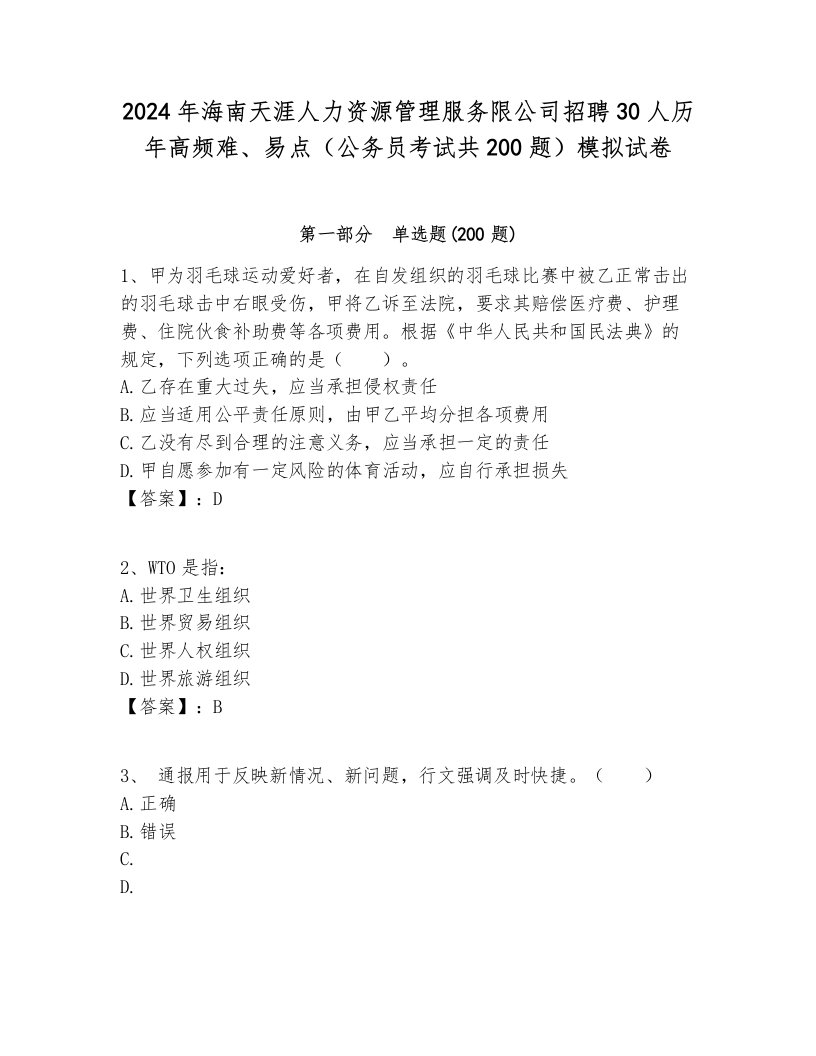 2024年海南天涯人力资源管理服务限公司招聘30人历年高频难、易点（公务员考试共200题）模拟试卷

第一部分　单选题(200题)

1、甲为羽毛球运动爱好者，在自发组织的羽毛球比赛中被乙正常击出的羽毛球击中右眼受伤，甲将乙诉至法院，要求其赔偿医疗费、护理费、住院伙食补助费等各项费用。根据《中华人民共和国民法典》的规定，下列选项正确的是（　　）。
A.乙存在重大过失，应当承担侵权责任
B.应当适用公平责任原则，由甲乙平均分担各项费用
C.乙没有尽到合理的注意义务，应当承担一定的责任
D.甲自愿参加有一定风险的体育活动，应自行承担损失
【答案】：D

2、WTO是指：
A.世界卫生组织
B.世界贸易组织
C.世界人权组织
D.世界旅游组织
【答案】：B

3、 通报用于反映新情况、新问题，行文强调及时快捷。（　　）
A.正确
B.错误
C.
D.